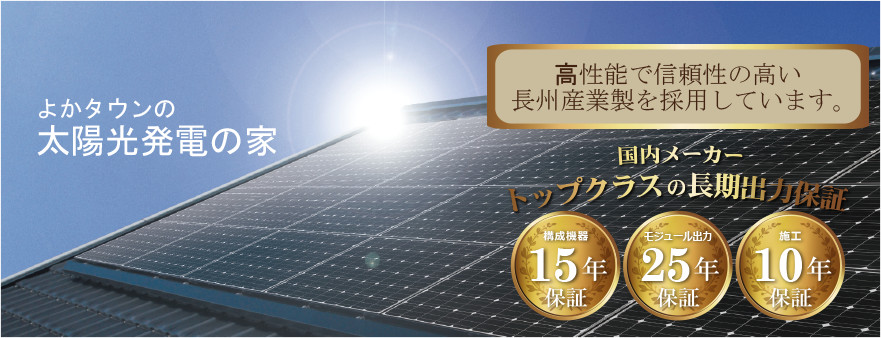 よかタウンの
太陽光発電の家

高性能で信頼性の高い
長州産業製を採用しています。

国内メーカー
トップクラスの長期出力保証

構成機器
15年
保証

モジュール出力
25年
保証

施工
10年
保証